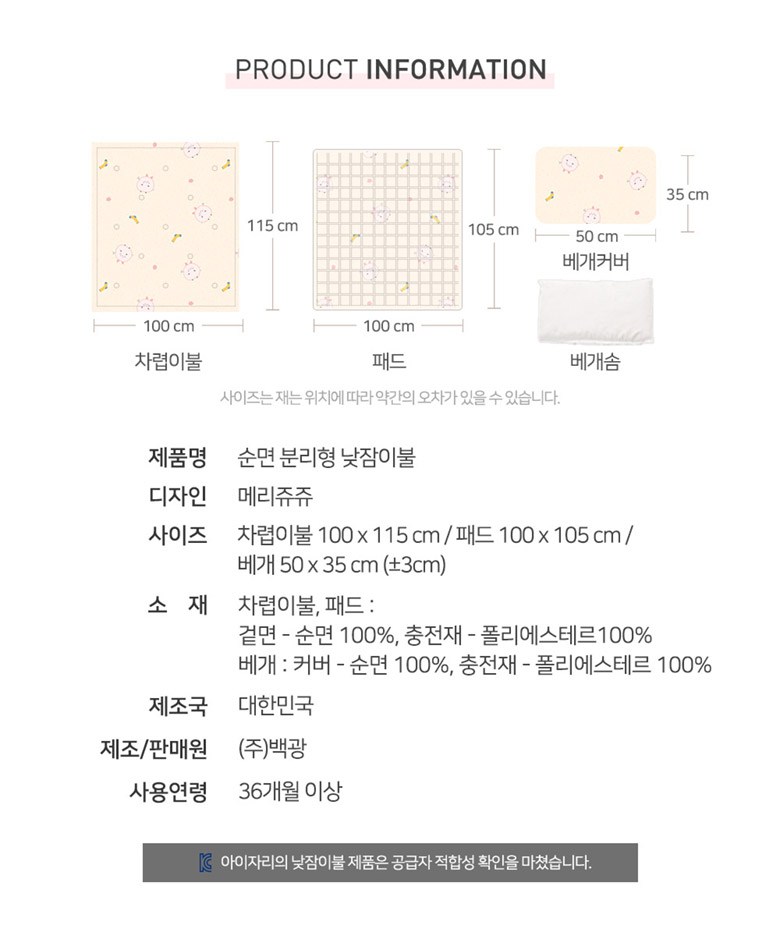 PRODUCT INFORMATION

115 cm

100 cm

차렵이불

105 cm

100 cm

패드

35 cm

50 cm

베개커버

베개솜

사이즈는 재는 위치에 따라 약간의 오차가 있을 수 있습니다.

제품명
순면 분리형 낮잠이불

디자인
메리쥬쥬

사이즈
차렵이불 100 x 115 cm / 패드 100 x 105 cm / 베개 50 x 35 cm (±3cm)

소 재
차렵이불, 패드 :
겉면 - 순면 100%, 충전재 - 폴리에스테르100%
베개 : 커버 - 순면 100%, 충전재 - 폴리에스테르 100%

제조국
대한민국

제조/판매원
(주)백광

사용연령
36개월 이상

아이자리의 낮잠이불 제품은 공급자 적합성 확인을 마쳤습니다.